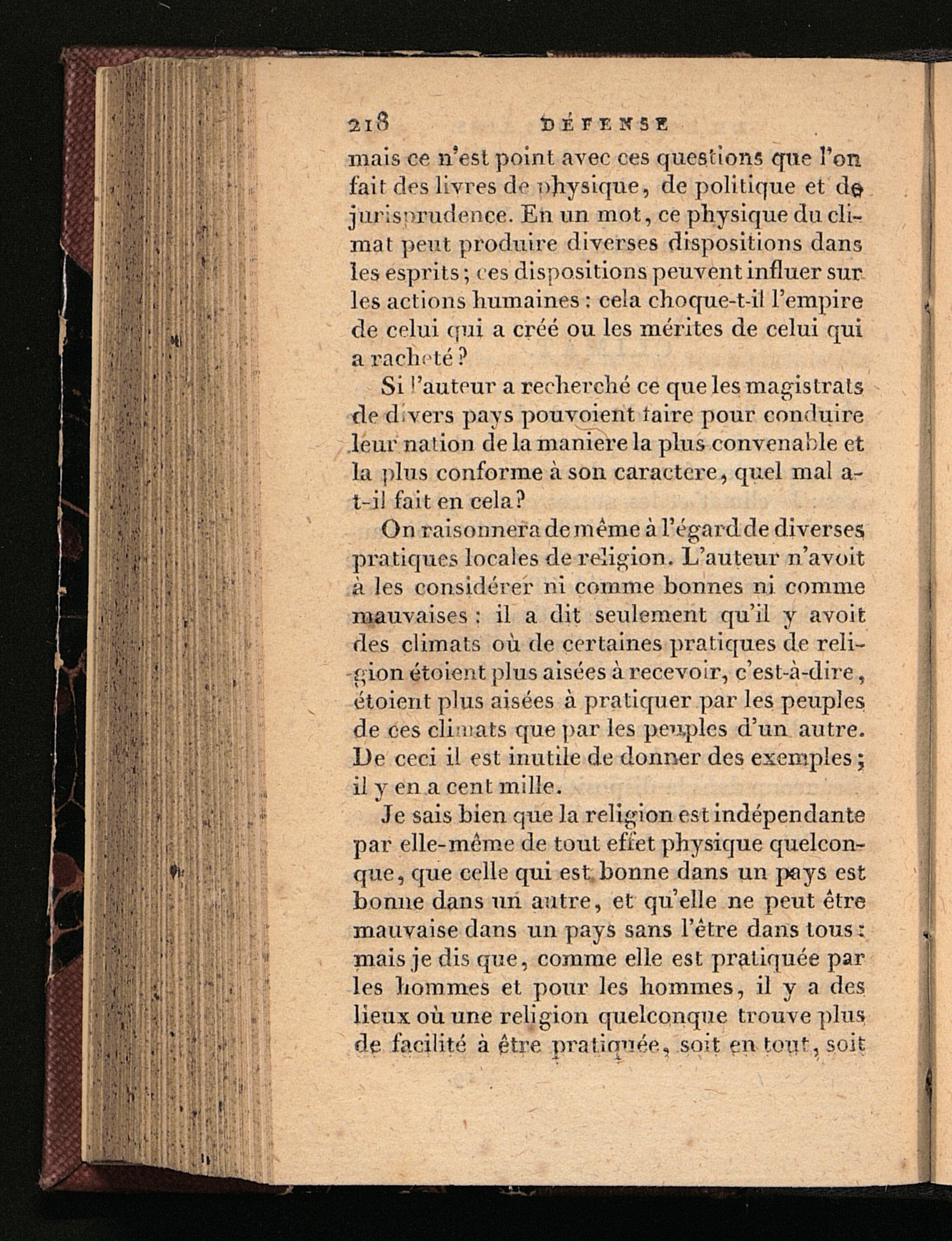 218 DÉFENSE

mais ce n'est point avec ces questions que l'on fait des livres de physique, de politique et de jurisprudence. En un mot, ce physique du climat peut produire diverses dispositions dans les esprits; ces dispositions peuvent influer sur les actions humaines : cela choque-t-il l'empire de celui qui a créé ou les mérites de celui qui a racheté ?

Si l'auteur a recherché ce que les magistrats de divers pays pouvoient faire pour conduire leur nation de la maniere la plus convenable et la plus conforme à son caractere, quel mal a-t-il fait en cela ?

On raisonnera de même à l'égard de diverses pratiques locales de religion. L'auteur n'avoit à les considérer ni comme bonnes ni comme mauvaises : il a dit seulement qu'il y avoit des climats où de certaines pratiques de religion étoient plus aisées à recevoir, c'est-à-dire, étoient plus aisées à pratiquer par les peuples de ces climats que par les peuples d'un autre. De ceci il est inutile de donner des exemples ; il y en a cent mille.

Je sais bien que la religion est indépendante par elle-même de tout effet physique quelconque, que celle qui est bonne dans un pays est bonne dans un autre, et qu'elle ne peut être mauvaise dans un pays sans l'être dans tous : mais je dis que, comme elle est pratiquée par les hommes et pour les hommes, il y a des lieux où une religion quelconque trouve plus de facilité à être pratiquée, soit en tout, soit